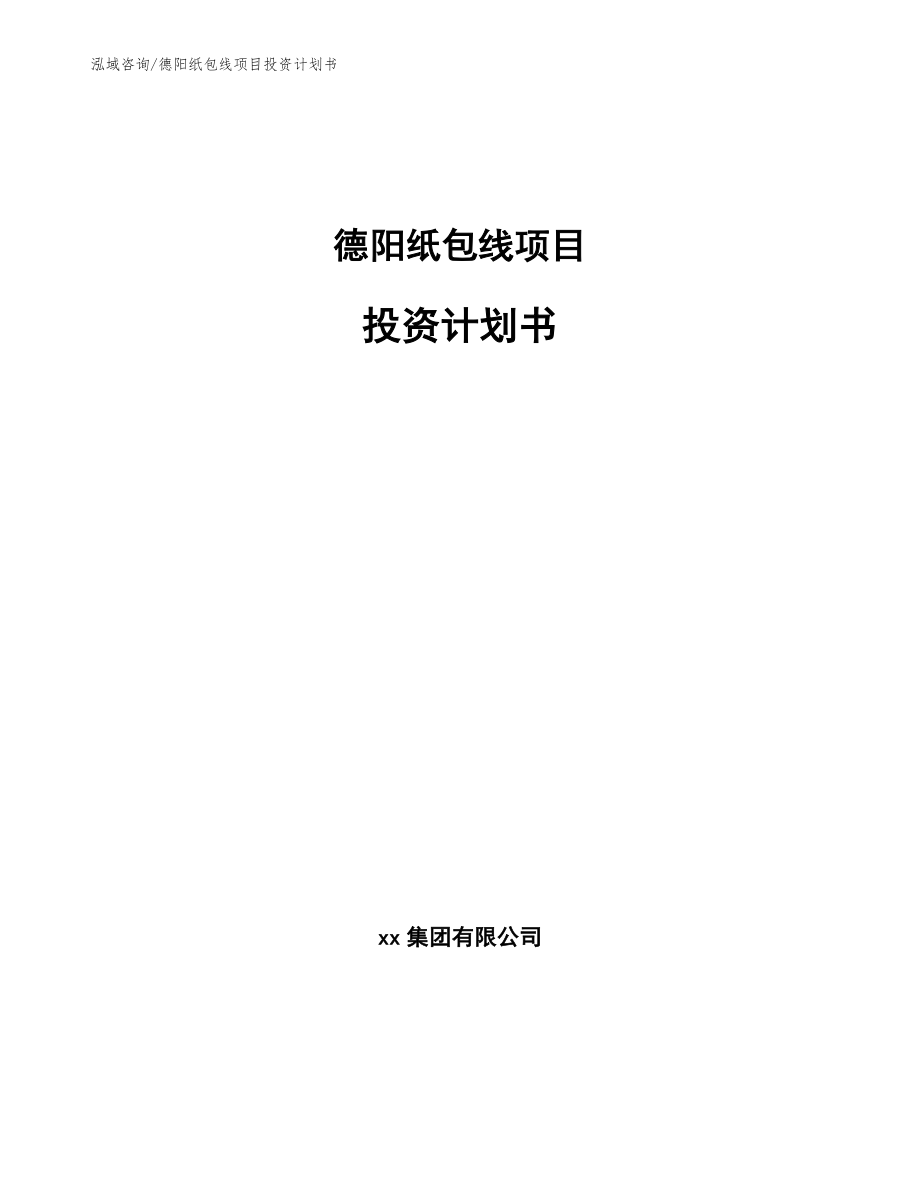 泓域咨询/德阳纸包线项目投资计划书

德阳纸包线项目

投资计划书

xx 集团有限公司